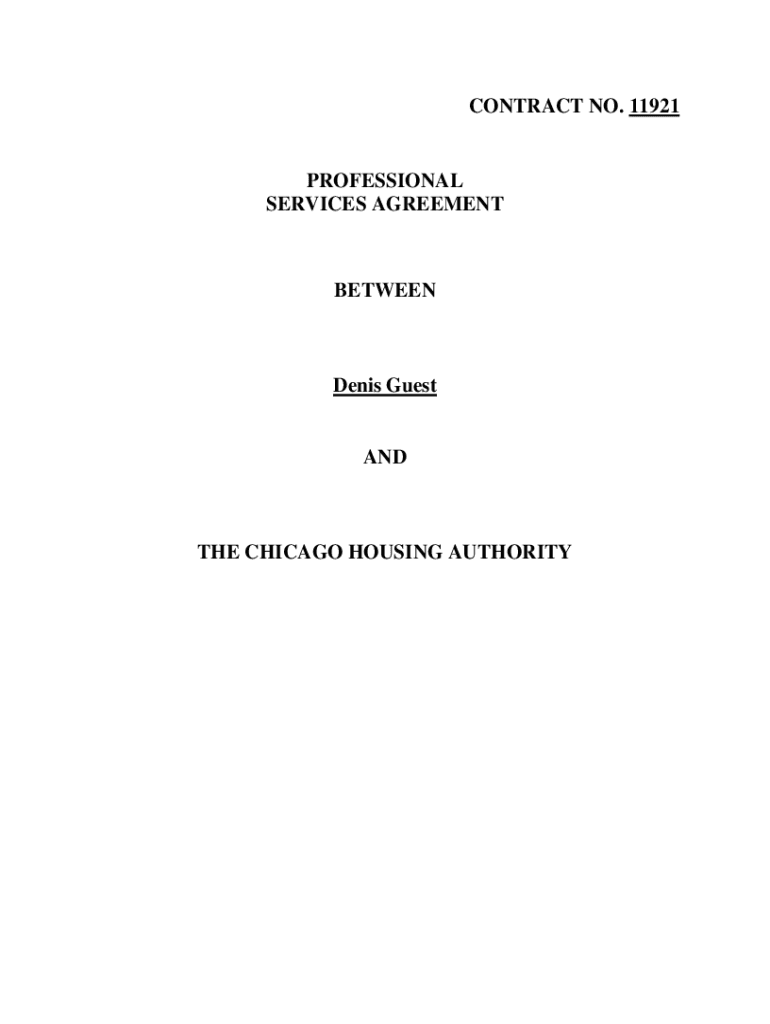 CONTRACT NO. 11921

PROFESSIONAL
SERVICES AGREEMENT

BETWEEN

Denis Guest

AND

THE CHICAGO HOUSING AUTHORITY